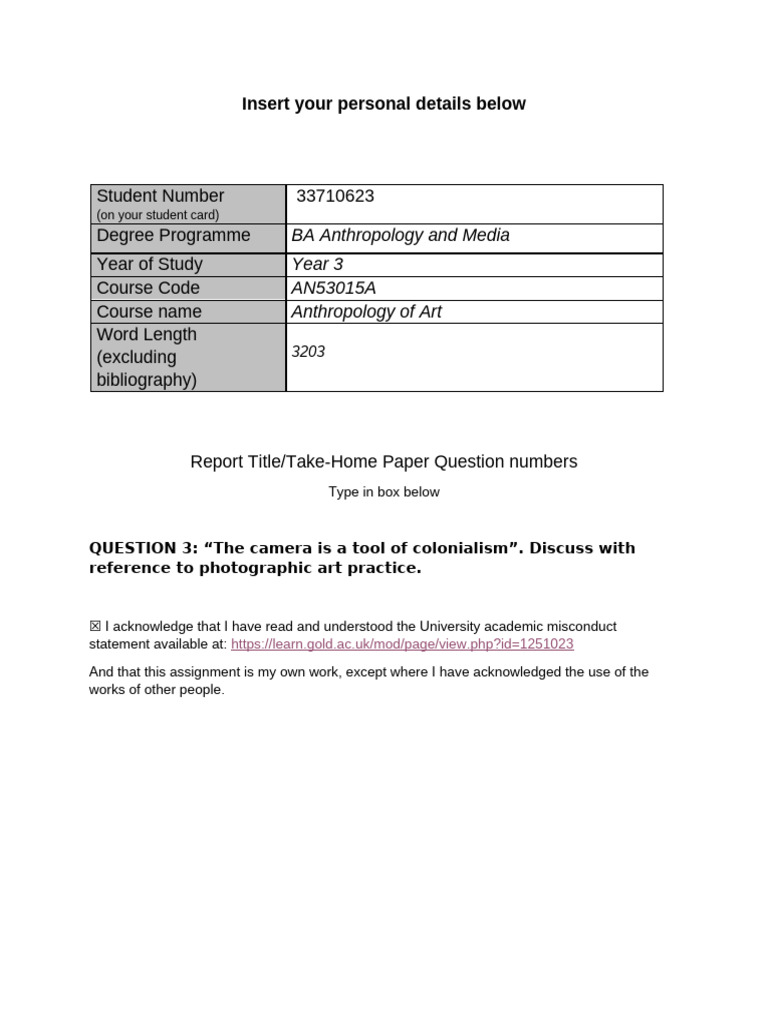 Insert your personal details below

| Student Number (on your student card) | 33710623 |
|---|---|
| Degree Programme | BA Anthropology and Media |
| Year of Study | Year 3 |
| Course Code | AN53015A |
| Course name | Anthropology of Art |
| Word Length (excluding bibliography) | 3203 |

Report Title/Take-Home Paper Question numbers

Type in box below

QUESTION 3: “The camera is a tool of colonialism”. Discuss with reference to photographic art practice.

☒ I acknowledge that I have read and understood the University academic misconduct statement available at: https://learn.gold.ac.uk/mod/page/view.php?id=1251023

And that this assignment is my own work, except where I have acknowledged the use of the works of other people.